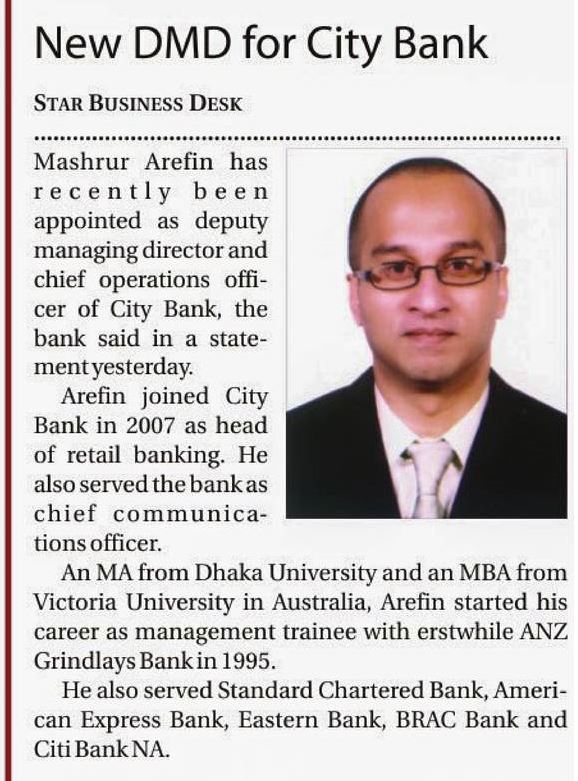 New DMD for City Bank

STAR BUSINESS DESK

Mashrur Arefin has recently been appointed as deputy managing director and chief operations officer of City Bank, the bank said in a statement yesterday.

Arefin joined City Bank in 2007 as head of retail banking. He also served the bank as chief communications officer.

An MA from Dhaka University and an MBA from Victoria University in Australia, Arefin started his career as management trainee with erstwhile ANZ Grindlays Bank in 1995.

He also served Standard Chartered Bank, American Express Bank, Eastern Bank, BRAC Bank and Citi Bank NA.